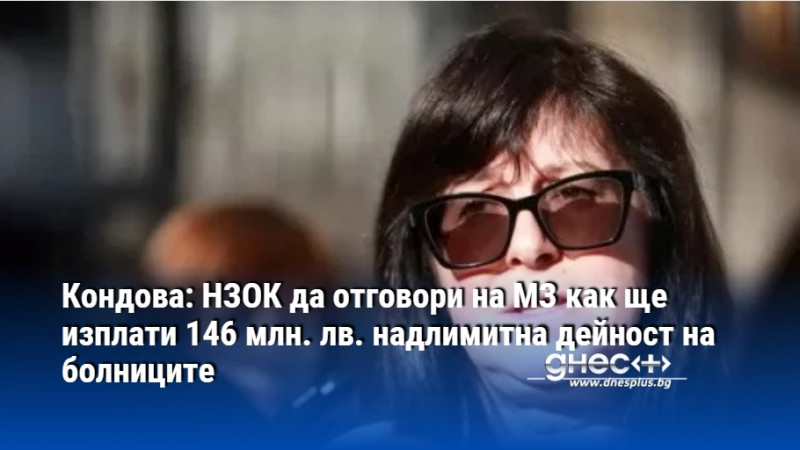 Кондова: НЗОК да отговори на МЗ как ще изплати 146 млн. лв. надлимитна дейност на болниците

днес+
www.dnesplus.bg